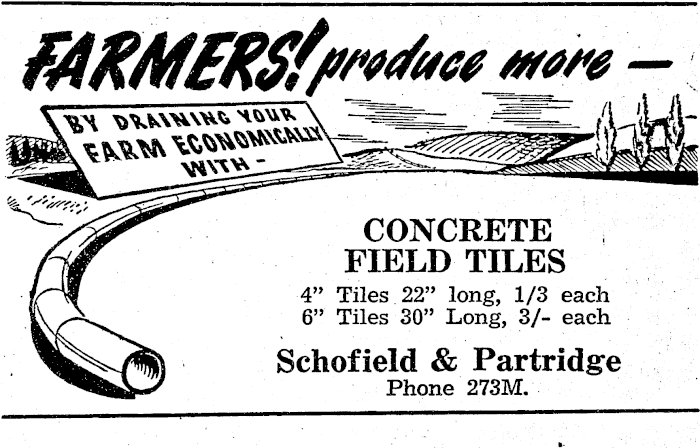 FARMERS! produce more -

BY DRAINING YOUR FARM ECONOMICALLY WITH -

CONCRETE FIELD TILES

4" Tiles 22" long, 1/3 each
6" Tiles 30" Long, 3/- each

Schofield & Partridge
Phone 273M.